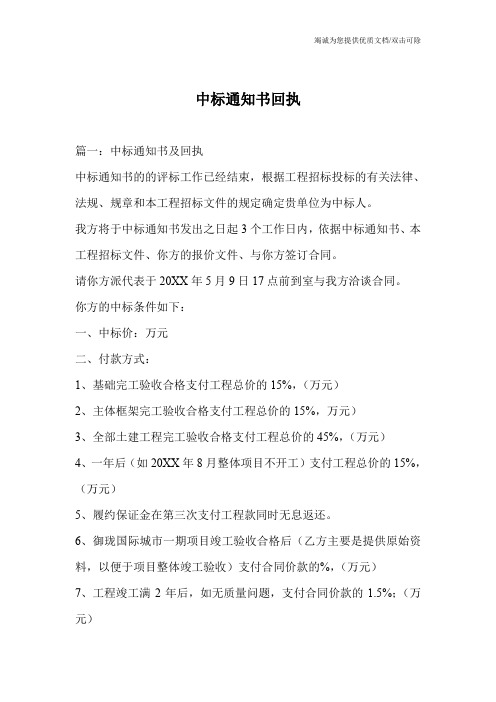 竭诚为您提供优质文档/双击可除

中标通知书回执

篇一：中标通知书及回执

中标通知书的的评标工作已经结束，根据工程招标投标的有关法律、法规、规章和本工程招标文件的规定确定贵单位为中标人。

我方将于中标通知书发出之日起3个工作日内，依据中标通知书、本工程招标文件、你方的报价文件、与你方签订合同。

请你方派代表于20XX年5月9日17点前到室与我方洽谈合同。

你方的中标条件如下：

一、中标价：万元

二、付款方式：

1、基础完工验收合格支付工程总价的15%，（万元）

2、主体框架完工验收合格支付工程总价的15%，万元）

3、全部土建工程完工验收合格支付工程总价的45%，（万元）

4、一年后（如20XX年8月整体项目不开工）支付工程总价的15%，（万元）

5、履约保证金在第三次支付工程款同时无息返还。

6、御珑国际城市一期项目竣工验收合格后（乙方主要是提供原始资料，以便于项目整体竣工验收）支付合同价款的%，（万元）

7、工程竣工满2年后，如无质量问题，支付合同价款的1.5%;（万元）